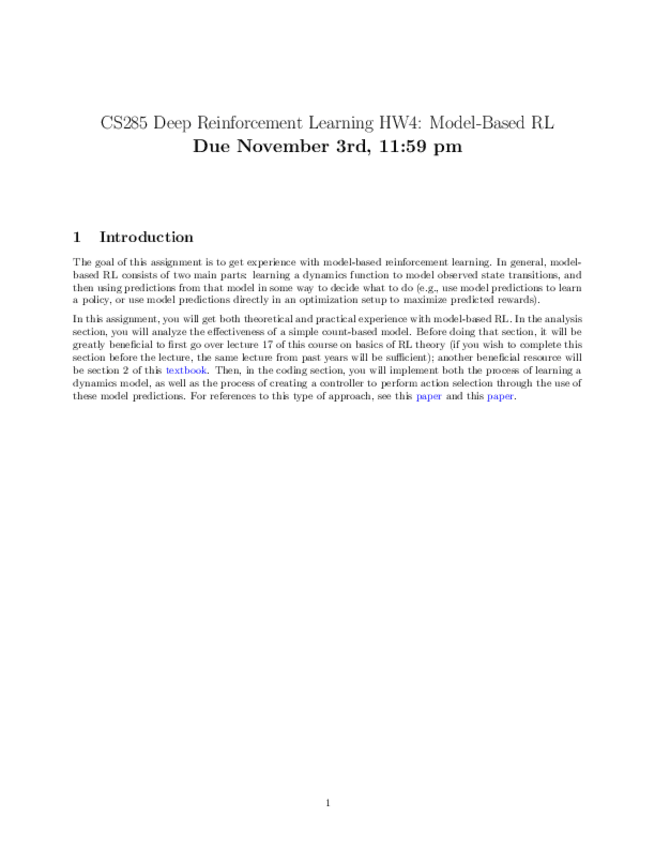 CS285 Deep Reinforcement Learning HW4: Model-Based RL
Due November 3rd, 11:59 pm

1 Introduction

The goal of this assignment is to get experience with model-based reinforcement learning. In general, model-based RL consists of two main parts: learning a dynamics function to model observed state transitions, and then using predictions from that model in some way to decide what to do (e.g., use model predictions to learn a policy, or use model predictions directly in an optimization setup to maximize predicted rewards).

In this assignment, you will get both theoretical and practical experience with model-based RL. In the analysis section, you will analyze the effectiveness of a simple count-based model. Before doing that section, it will be greatly beneficial to first go over lecture 17 of this course on basics of RL theory (if you wish to complete this section before the lecture, the same lecture from past years will be sufficient); another beneficial resource will be section 2 of this textbook. Then, in the coding section, you will implement both the process of learning a dynamics model, as well as the process of creating a controller to perform action selection through the use of these model predictions. For references to this type of approach, see this paper and this paper.

1